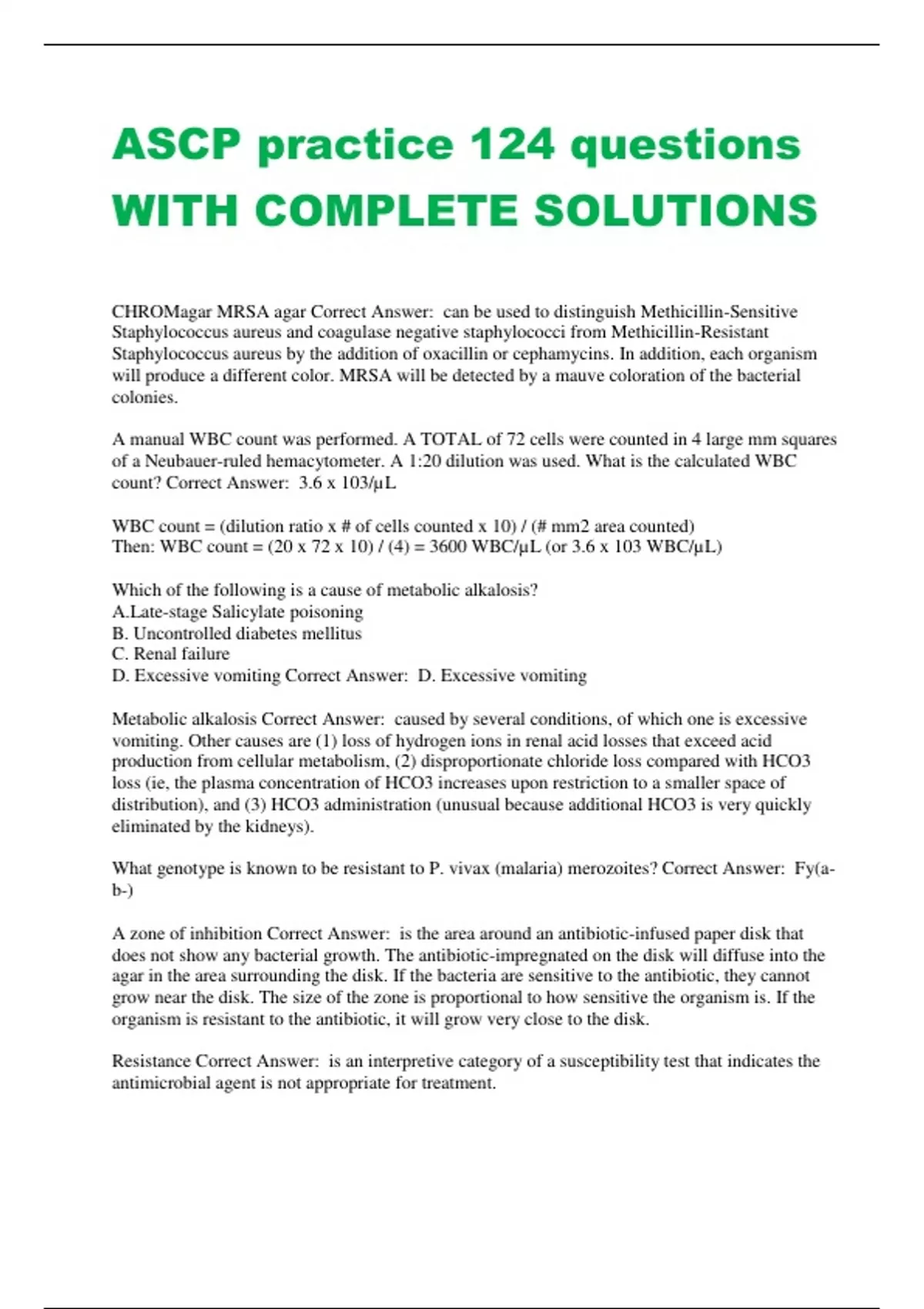 ASCP practice 124 questions WITH COMPLETE SOLUTIONS

CHROMagar MRSA agar Correct Answer: can be used to distinguish Methicillin-Sensitive Staphylococcus aureus and coagulase negative staphylococci from Methicillin-Resistant Staphylococcus aureus by the addition of oxacillin or cephamycins. In addition, each organism will produce a different color. MRSA will be detected by a mauve coloration of the bacterial colonies.

A manual WBC count was performed. A TOTAL of 72 cells were counted in 4 large mm squares of a Neubauer-ruled hemacytometer. A 1:20 dilution was used. What is the calculated WBC count? Correct Answer: 3.6 x 103/µL

WBC count = (dilution ratio x # of cells counted x 10) / (# mm2 area counted)
Then: WBC count = (20 x 72 x 10) / (4) = 3600 WBC/µL (or 3.6 x 103 WBC/µL)

Which of the following is a cause of metabolic alkalosis?
A.Late-stage Salicylate poisoning
B. Uncontrolled diabetes mellitus
C. Renal failure
D. Excessive vomiting Correct Answer: D. Excessive vomiting

Metabolic alkalosis Correct Answer: caused by several conditions, of which one is excessive vomiting. Other causes are (1) loss of hydrogen ions in renal acid losses that exceed acid production from cellular metabolism, (2) disproportionate chloride loss compared with HCO3 loss (ie, the plasma concentration of HCO3 increases upon restriction to a smaller space of distribution), and (3) HCO3 administration (unusual because additional HCO3 is very quickly eliminated by the kidneys).

What genotype is known to be resistant to P. vivax (malaria) merozoites? Correct Answer: Fy(a-b-)

A zone of inhibition Correct Answer: is the area around an antibiotic-infused paper disk that does not show any bacterial growth. The antibiotic-impregnated on the disk will diffuse into the agar in the area surrounding the disk. If the bacteria are sensitive to the antibiotic, they cannot grow near the disk. The size of the zone is proportional to how sensitive the organism is. If the organism is resistant to the antibiotic, it will grow very close to the disk.

Resistance Correct Answer: is an interpretive category of a susceptibility test that indicates the antimicrobial agent is not appropriate for treatment.